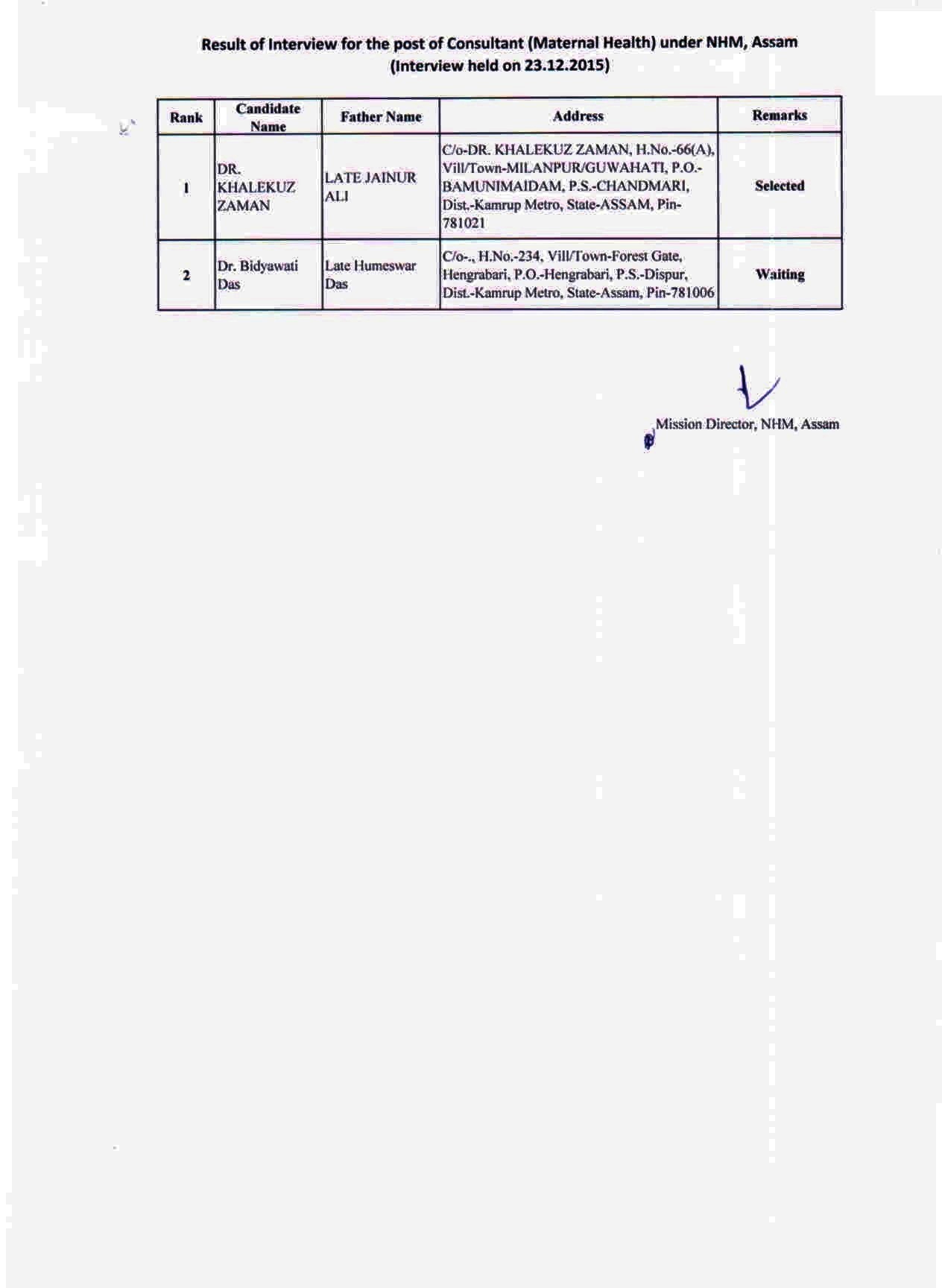 Result of Interview for the post of Consultant (Maternal Health) under NHM, Assam
(Interview held on 23.12.2015)

| Rank | Candidate Name | Father Name | Address | Remarks |
|---|---|---|---|---|
| 1 | DR. KHALEKUZ ZAMAN | LATE JAINUR ALI | C/o-DR. KHALEKUZ ZAMAN, H.No.-66(A), Vill/Town-MILANPUR/GUWAHATI, P.O.-BAMUNIMAIDAM, P.S.-CHANDMARI, Dist.-Kamrup Metro, State-ASSAM, Pin-781021 | Selected |
| 2 | Dr. Bidyawati Das | Late Humeswar Das | C/o-., H.No.-234, Vill/Town-Forest Gate, Hengrabari, P.O.-Hengrabari, P.S.-Dispur, Dist.-Kamrup Metro, State-Assam, Pin-781006 | Waiting |

Mission Director, NHM, Assam